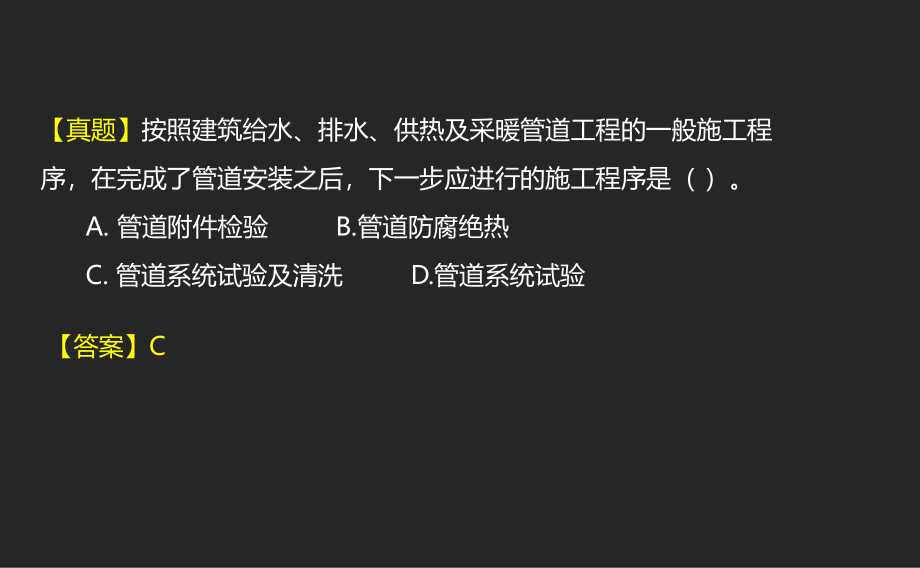 【真题】按照建筑给水、排水、供热及采暖管道工程的一般施工程序，在完成了管道安装之后，下一步应进行的施工程序是（ ）。

A. 管道附件检验　　B.管道防腐绝热

C. 管道系统试验及清洗　　D.管道系统试验

【答案】C